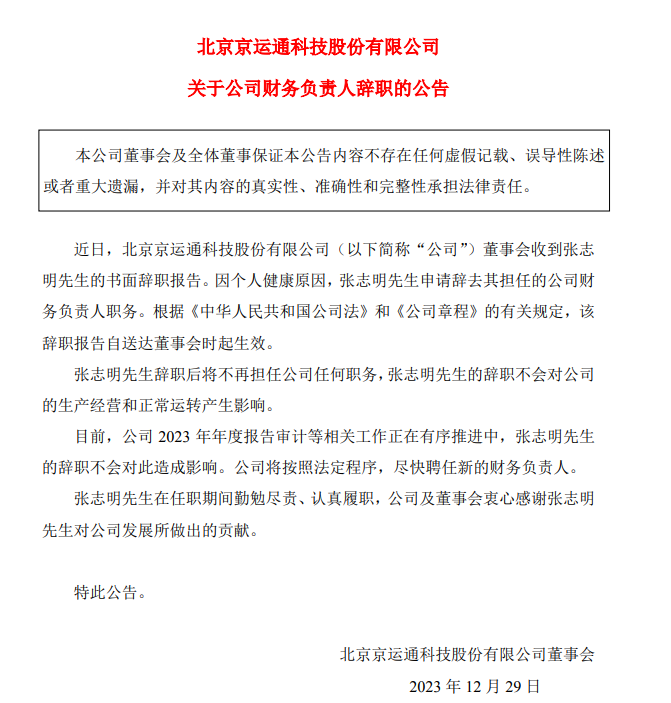 北京京运通科技股份有限公司

关于公司财务负责人辞职的公告

本公司董事会及全体董事保证本公告内容不存在任何虚假记载、误导性陈述或者重大遗漏，并对其内容的真实性、准确性和完整性承担法律责任。

近日，北京京运通科技股份有限公司（以下简称“公司”）董事会收到张志明先生的书面辞职报告。因个人健康原因，张志明先生申请辞去其担任的公司财务负责人职务。根据《中华人民共和国公司法》和《公司章程》的有关规定，该辞职报告自送达董事会时起生效。

张志明先生辞职后将不再担任公司任何职务，张志明先生的辞职不会对公司的生产经营和正常运转产生影响。

目前，公司 2023 年年度报告审计等相关工作正在有序推进中，张志明先生的辞职不会对此造成影响。公司将按照法定程序，尽快聘任新的财务负责人。

张志明先生在任职期间勤勉尽责、认真履职，公司及董事会衷心感谢张志明先生对公司发展所做出的贡献。

特此公告。

北京京运通科技股份有限公司董事会

2023 年 12 月 29 日